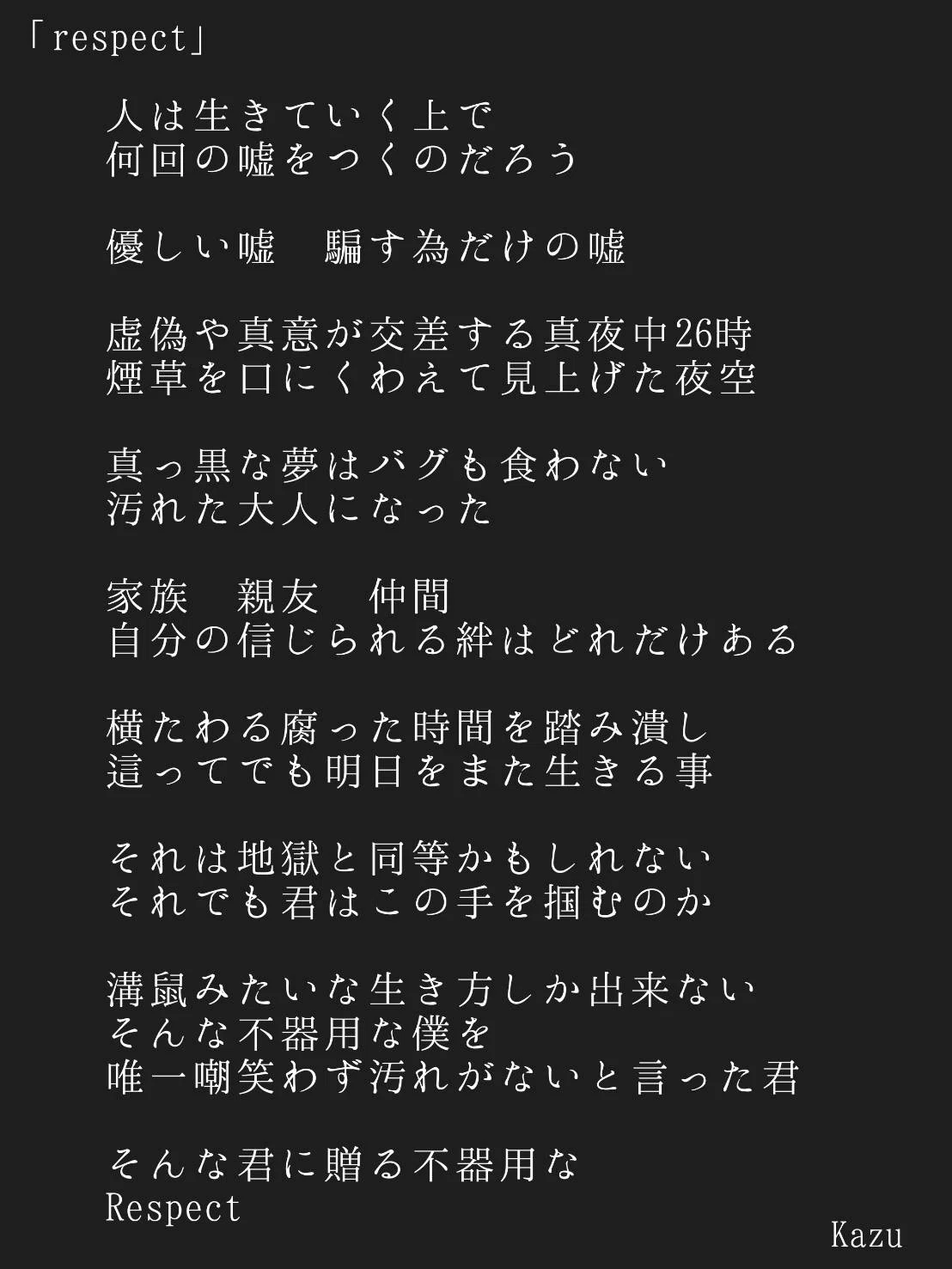 「respect」

人は生きていく上で
何回の嘘をつくのだろう

優しい嘘　騙す為だけの嘘

虚偽や真意が交差する真夜中26時
煙草を口にくわえて見上げた夜空

真っ黒な夢はバグも食わない
汚れた大人になった

家族　親友　仲間
自分の信じられる絆はどれだけある

横たわる腐った時間を踏み潰し
這ってでも明日をまた生きる事

それは地獄と同等かもしれない
それでも君はこの手を掴むのか

溝鼠みたいな生き方しか出来ない
そんな不器用な僕を
唯一嘲笑わず汚れがないと言った君

そんな君に贈る不器用な
Respect

Kazu